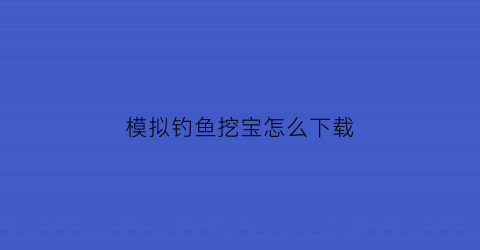 模拟钓鱼挖宝怎么下载